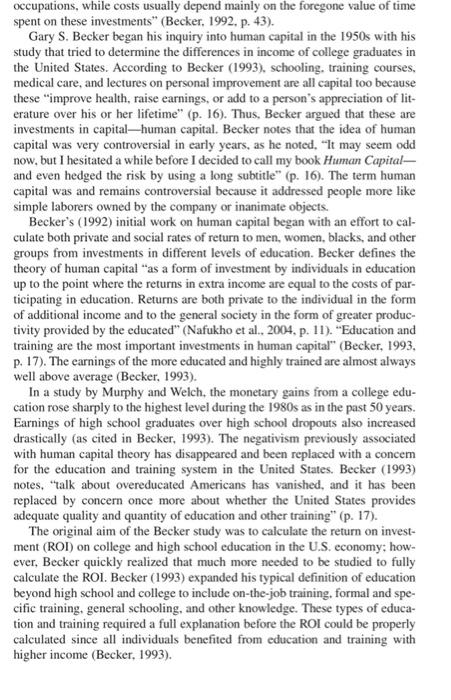 occupations, while costs usually depend mainly on the foregone value of time spent on these investments" (Becker, 1992, p. 43).

Gary S. Becker began his inquiry into human capital in the 1950s with his study that tried to determine the differences in income of college graduates in the United States. According to Becker (1993), schooling, training courses, medical care, and lectures on personal improvement are all capital too because these "improve health, raise earnings, or add to a person's appreciation of literature over his or her lifetime" (p. 16). Thus, Becker argued that these are investments in capital—human capital. Becker notes that the idea of human capital was very controversial in early years, as he noted, "It may seem odd now, but I hesitated a while before I decided to call my book Human Capital—and even hedged the risk by using a long subtitle" (p. 16). The term human capital was and remains controversial because it addressed people more like simple laborers owned by the company or inanimate objects.

Becker's (1992) initial work on human capital began with an effort to calculate both private and social rates of return to men, women, blacks, and other groups from investments in different levels of education. Becker defines the theory of human capital "as a form of investment by individuals in education up to the point where the returns in extra income are equal to the costs of participating in education. Returns are both private to the individual in the form of additional income and to the general society in the form of greater productivity provided by the educated" (Nafukho et al., 2004, p. 11). "Education and training are the most important investments in human capital" (Becker, 1993, p. 17). The earnings of the more educated and highly trained are almost always well above average (Becker, 1993).

In a study by Murphy and Welch, the monetary gains from a college education rose sharply to the highest level during the 1980s as in the past 50 years. Earnings of high school graduates over high school dropouts also increased drastically (as cited in Becker, 1993). The negativism previously associated with human capital theory has disappeared and been replaced with a concern for the education and training system in the United States. Becker (1993) notes, "talk about overeducated Americans has vanished, and it has been replaced by concern once more about whether the United States provides adequate quality and quantity of education and other training" (p. 17).

The original aim of the Becker study was to calculate the return on investment (ROI) on college and high school education in the U.S. economy; however, Becker quickly realized that much more needed to be studied to fully calculate the ROI. Becker (1993) expanded his typical definition of education beyond high school and college to include on-the-job training, formal and specific training, general schooling, and other knowledge. These types of education and training required a full explanation before the ROI could be properly calculated since all individuals benefited from education and training with higher income (Becker, 1993).